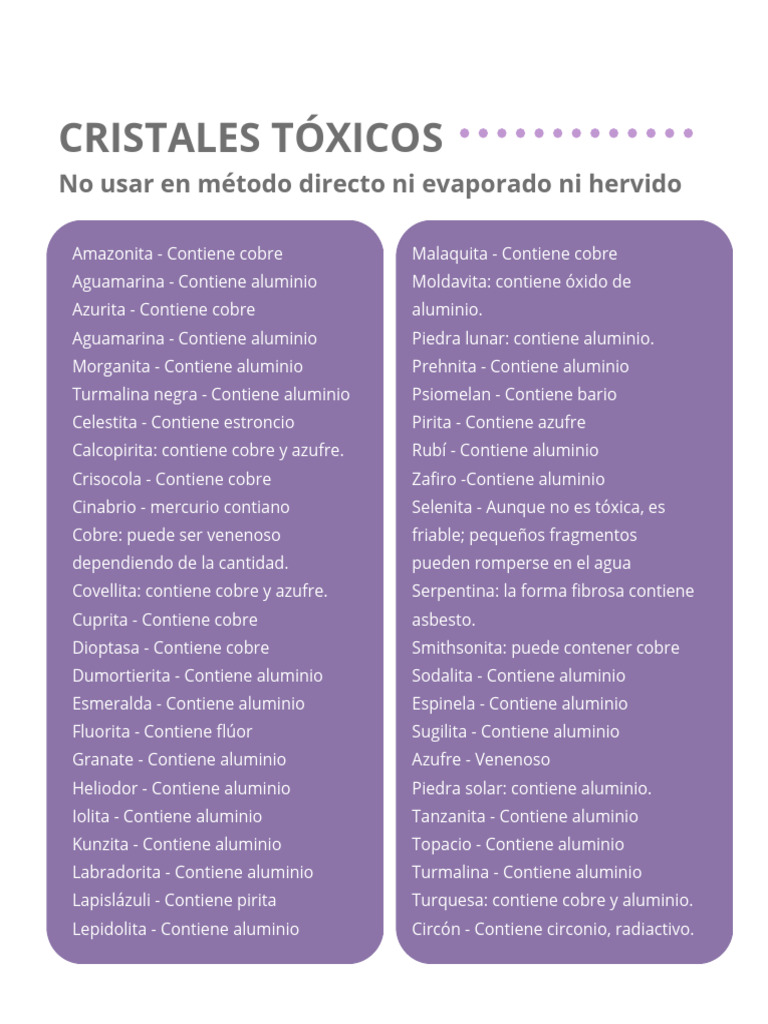 CRISTALES TÓXICOS

No usar en método directo ni evaporado ni hervido

Amazonita - Contiene cobre
Aguamarina - Contiene aluminio
Azurita - Contiene cobre
Aguamarina - Contiene aluminio
Morganita - Contiene aluminio
Turmalina negra - Contiene aluminio
Celestita - Contiene estroncio
Calcopirita: contiene cobre y azufre.
Crisocola - Contiene cobre
Cinabrio - mercurio contiano
Cobre: puede ser venenoso dependiendo de la cantidad.
Covellita: contiene cobre y azufre.
Cuprita - Contiene cobre
Dioptasa - Contiene cobre
Dumortierita - Contiene aluminio
Esmeralda - Contiene aluminio
Fluorita - Contiene flúor
Granate - Contiene aluminio
Heliodor - Contiene aluminio
Iolita - Contiene aluminio
Kunzita - Contiene aluminio
Labradorita - Contiene aluminio
Lapislázuli - Contiene pirita
Lepidolita - Contiene aluminio

Malaquita - Contiene cobre
Moldavita: contiene óxido de aluminio.
Piedra lunar: contiene aluminio.
Prehnita - Contiene aluminio
Psiomelan - Contiene bario
Pirita - Contiene azufre
Rubí - Contiene aluminio
Zafiro -Contiene aluminio
Selenita - Aunque no es tóxica, es friable; pequeños fragmentos pueden romperse en el agua
Serpentina: la forma fibrosa contiene asbesto.
Smithsonita: puede contener cobre
Sodalita - Contiene aluminio
Espinela - Contiene aluminio
Sugilita - Contiene aluminio
Azufre - Venenoso
Piedra solar: contiene aluminio.
Tanzanita - Contiene aluminio
Topacio - Contiene aluminio
Turmalina - Contiene aluminio
Turquesa: contiene cobre y aluminio.
Circón - Contiene circonio, radiactivo.